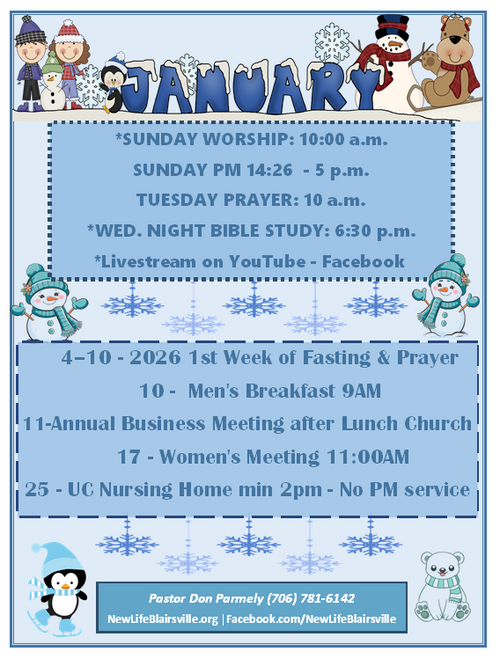 JANUARY

*SUNDAY WORSHIP: 10:00 a.m.

SUNDAY PM 14:26 - 5 p.m.

TUESDAY PRAYER: 10 a.m.

*WED. NIGHT BIBLE STUDY: 6:30 p.m.

*Livestream on YouTube - Facebook

4–10 - 2026 1st Week of Fasting & Prayer

10 - Men's Breakfast 9AM

11-Annual Business Meeting after Lunch Church

17 - Women's Meeting 11:00AM

25 - UC Nursing Home min 2pm - No PM service

Pastor Don Parmely (706) 781-6142

NewLifeBlairsville.org | Facebook.com/NewLifeBlairsville